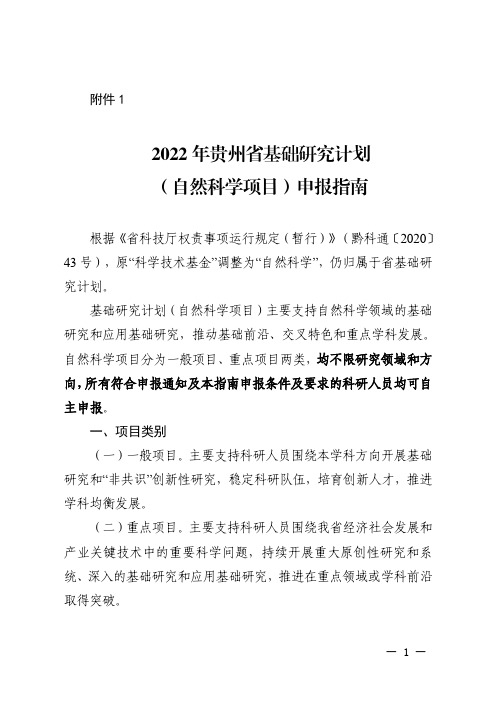 附件 1

2022 年贵州省基础研究计划
（自然科学项目）申报指南

根据《省科技厅权责事项运行规定（暂行）》（黔科通〔2020〕43 号），原“科学技术基金”调整为“自然科学”，仍归属于省基础研究计划。

基础研究计划（自然科学项目）主要支持自然科学领域的基础研究和应用基础研究，推动基础前沿、交叉特色和重点学科发展。自然科学项目分为一般项目、重点项目两类，均不限研究领域和方向，所有符合申报通知及本指南申报条件及要求的科研人员均可自主申报。

一、项目类别

（一）一般项目。主要支持科研人员围绕本学科方向开展基础研究和“非共识”创新性研究，稳定科研队伍，培育创新人才，推进学科均衡发展。

（二）重点项目。主要支持科研人员围绕我省经济社会发展和产业关键技术中的重要科学问题，持续开展重大原创性研究和系统、深入的基础研究和应用基础研究，推进在重点领域或学科前沿取得突破。

— 1 —